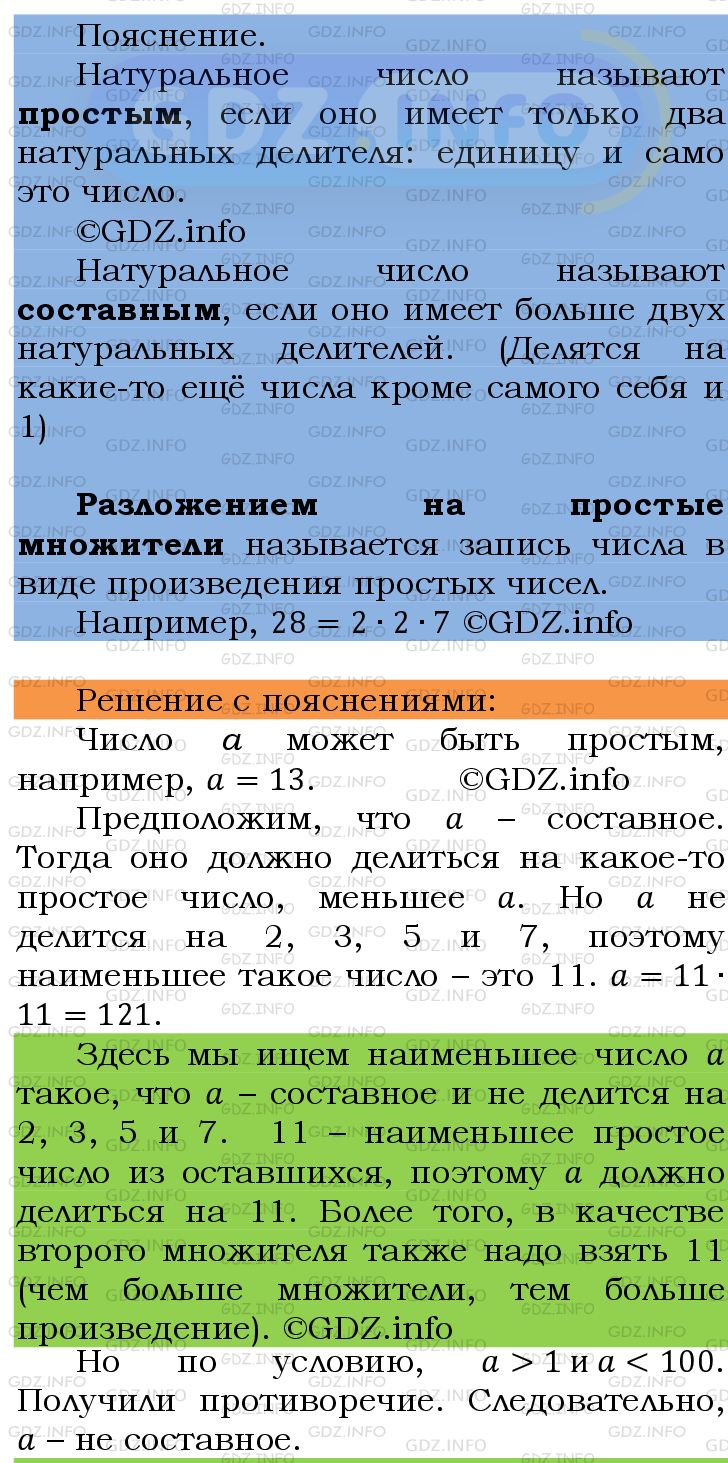 Пояснение.

Натуральное число называют **простым**, если оно имеет только два натуральных делителя: единицу и само это число.

©GDZ.info

Натуральное число называют **составным**, если оно имеет больше двух натуральных делителей. (Делятся на какие-то ещё числа кроме самого себя и 1)

**Разложением на простые множители** называется запись числа в виде произведения простых чисел.

Например, $28 = 2 \cdot 2 \cdot 7$ ©GDZ.info

Решение с пояснениями:

Число $a$ может быть простым, например, $a = 13$. ©GDZ.info

Предположим, что $a$ – составное. Тогда оно должно делиться на какое-то простое число, меньшее $a$. Но $a$ не делится на 2, 3, 5 и 7, поэтому наименьшее такое число – это 11. $a = 11 \cdot 11 = 121$.

Здесь мы ищем наименьшее число $a$ такое, что $a$ – составное и не делится на 2, 3, 5 и 7. 11 – наименьшее простое число из оставшихся, поэтому $a$ должно делиться на 11. Более того, в качестве второго множителя также надо взять 11 (чем больше множители, тем больше произведение). ©GDZ.info

Но по условию, $a > 1$ и $a < 100$. Получили противоречие. Следовательно, $a$ – не составное.